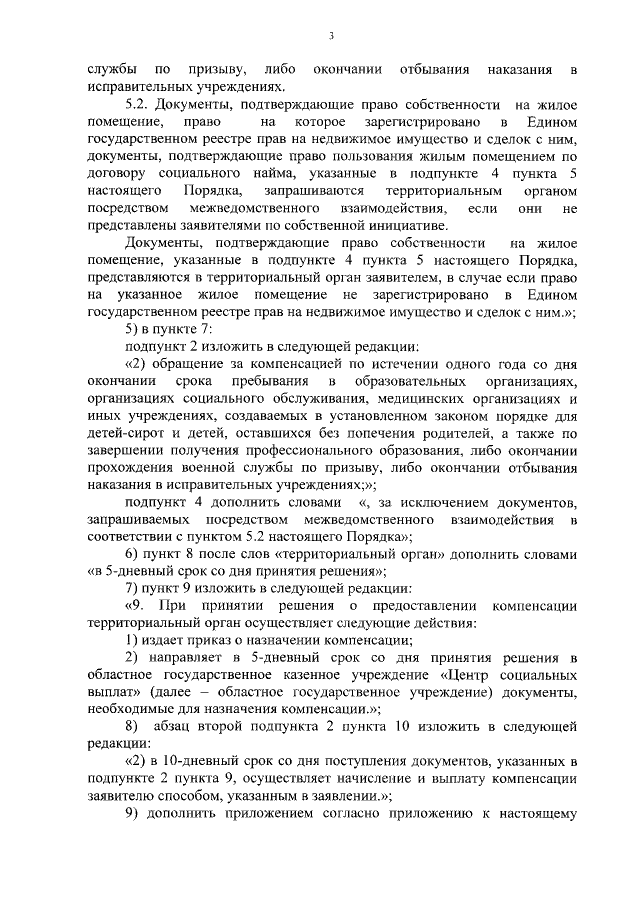 3

службы по призыву, либо окончании отбывания наказания в исправительных учреждениях.

5.2. Документы, подтверждающие право собственности на жилое помещение, право на которое зарегистрировано в Едином государственном реестре прав на недвижимое имущество и сделок с ним, документы, подтверждающие право пользования жилым помещением по договору социального найма, указанные в подпункте 4 пункта 5 настоящего Порядка, запрашиваются территориальным органом посредством межведомственного взаимодействия, если они не представлены заявителями по собственной инициативе.

Документы, подтверждающие право собственности на жилое помещение, указанные в подпункте 4 пункта 5 настоящего Порядка, представляются в территориальный орган заявителем, в случае если право на указанное жилое помещение не зарегистрировано в Едином государственном реестре прав на недвижимое имущество и сделок с ним.»;

5) в пункте 7:

подпункт 2 изложить в следующей редакции:

«2) обращение за компенсацией по истечении одного года со дня окончании срока пребывания в образовательных организациях, организациях социального обслуживания, медицинских организациях и иных учреждениях, создаваемых в установленном законом порядке для детей-сирот и детей, оставшихся без попечения родителей, а также по завершении получения профессионального образования, либо окончании прохождения военной службы по призыву, либо окончании отбывания наказания в исправительных учреждениях;»;

подпункт 4 дополнить словами «, за исключением документов, запрашиваемых посредством межведомственного взаимодействия в соответствии с пунктом 5.2 настоящего Порядка»;

6) пункт 8 после слов «территориальный орган» дополнить словами «в 5-дневный срок со дня принятия решения»;

7) пункт 9 изложить в следующей редакции:

«9. При принятии решения о предоставлении компенсации территориальный орган осуществляет следующие действия:

1) издает приказ о назначении компенсации;

2) направляет в 5-дневный срок со дня принятия решения в областное государственное казенное учреждение «Центр социальных выплат» (далее – областное государственное учреждение) документы, необходимые для назначения компенсации.»;

8) абзац второй подпункта 2 пункта 10 изложить в следующей редакции:

«2) в 10-дневный срок со дня поступления документов, указанных в подпункте 2 пункта 9, осуществляет начисление и выплату компенсации заявителю способом, указанным в заявлении.»;

9) дополнить приложением согласно приложению к настоящему